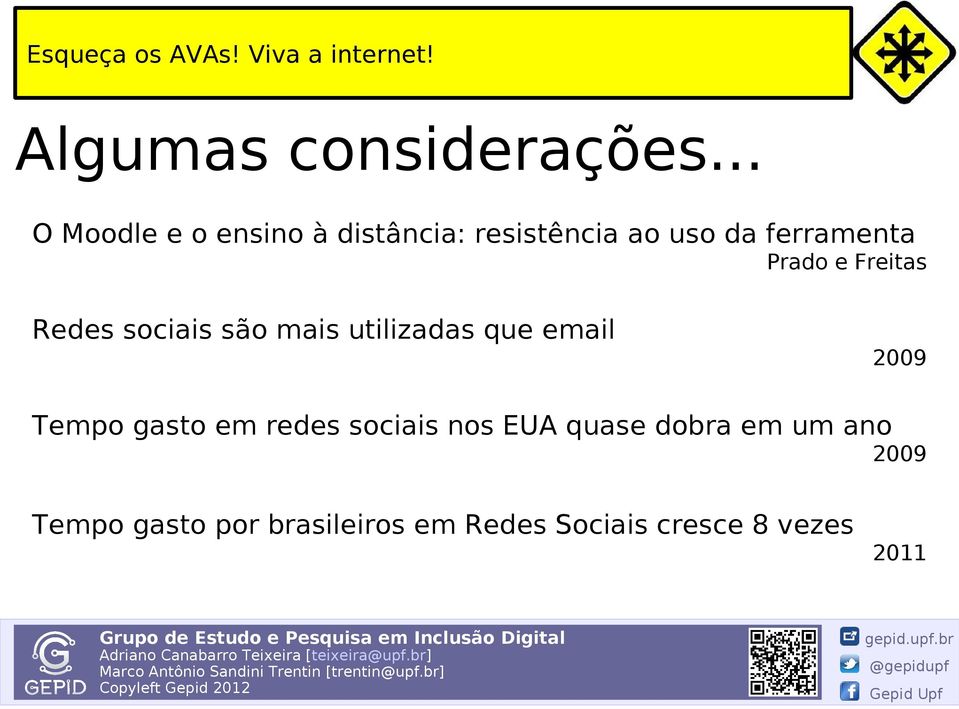 Esqueça os AVAs! Viva a internet!

Algumas considerações...

O Moodle e o ensino à distância: resistência ao uso da ferramenta
Prado e Freitas

Redes sociais são mais utilizadas que email
2009

Tempo gasto em redes sociais nos EUA quase dobra em um ano
2009

Tempo gasto por brasileiros em Redes Sociais cresce 8 vezes
2011

GEPID
Grupo de Estudo e Pesquisa em Inclusão Digital
Adriano Canabarro Teixeira [teixeira@upf.br]
Marco Antônio Sandini Trentin [trentin@upf.br]
Copyleft Gepid 2012

gepid.upf.br
@gepidupf
Gepid Upf